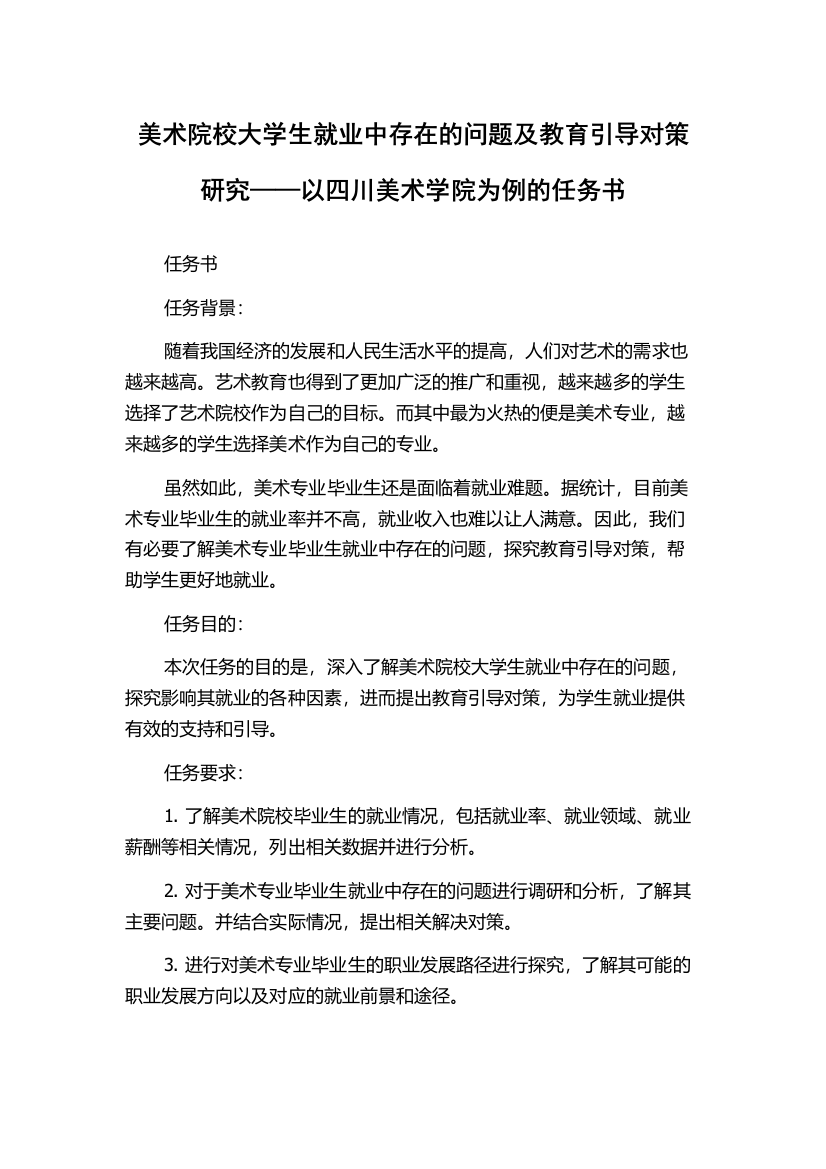 美术院校大学生就业中存在的问题及教育引导对策研究——以四川美术学院为例的任务书

任务书

任务背景：

随着我国经济的发展和人民生活水平的提高，人们对艺术的需求也越来越高。艺术教育也得到了更加广泛的推广和重视，越来越多的学生选择了艺术院校作为自己的目标。而其中最为火热的便是美术专业，越来越多的学生选择美术作为自己的专业。

虽然如此，美术专业毕业生还是面临着就业难题。据统计，目前美术专业毕业生的就业率并不高，就业收入也难以让人满意。因此，我们有必要了解美术专业毕业生就业中存在的问题，探究教育引导对策，帮助学生更好地就业。

任务目的：

本次任务的目的是，深入了解美术院校大学生就业中存在的问题，探究影响其就业的各种因素，进而提出教育引导对策，为学生就业提供有效的支持和引导。

任务要求：

1. 了解美术院校毕业生的就业情况，包括就业率、就业领域、就业薪酬等相关情况，列出相关数据并进行分析。

2. 对于美术专业毕业生就业中存在的问题进行调研和分析，了解其主要问题。并结合实际情况，提出相关解决对策。

3. 进行对美术专业毕业生的职业发展路径进行探究，了解其可能的职业发展方向以及对应的就业前景和途径。